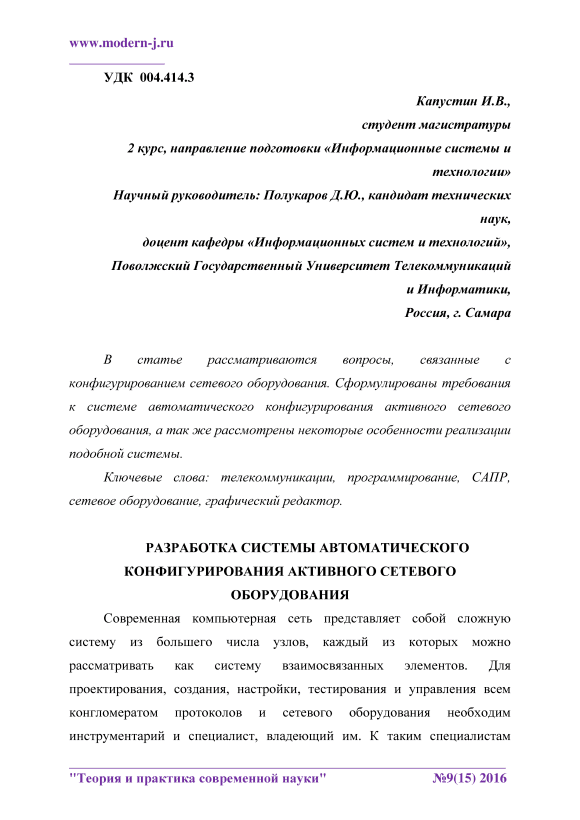 www.modern-j.ru

УДК 004.414.3

Капустин И.В.,
студент магистратуры
2 курс, направление подготовки «Информационные системы и технологии»
Научный руководитель: Полукаров Д.Ю., кандидат технических наук,
доцент кафедры «Информационных систем и технологий»,
Поволжский Государственный Университет Телекоммуникаций и Информатики,
Россия, г. Самара

В статье рассматриваются вопросы, связанные с конфигурированием сетевого оборудования. Сформулированы требования к системе автоматического конфигурирования активного сетевого оборудования, а так же рассмотрены некоторые особенности реализации подобной системы.

Ключевые слова: телекоммуникации, программирование, САПР, сетевое оборудование, графический редактор.

РАЗРАБОТКА СИСТЕМЫ АВТОМАТИЧЕСКОГО КОНФИГУРИРОВАНИЯ АКТИВНОГО СЕТЕВОГО ОБОРУДОВАНИЯ

Современная компьютерная сеть представляет собой сложную систему из большего числа узлов, каждый из которых можно рассматривать как систему взаимосвязанных элементов. Для проектирования, создания, настройки, тестирования и управления всем конгломератом протоколов и сетевого оборудования необходим инструментарий и специалист, владеющий им. К таким специалистам

"Теория и практика современной науки" №9(15) 2016